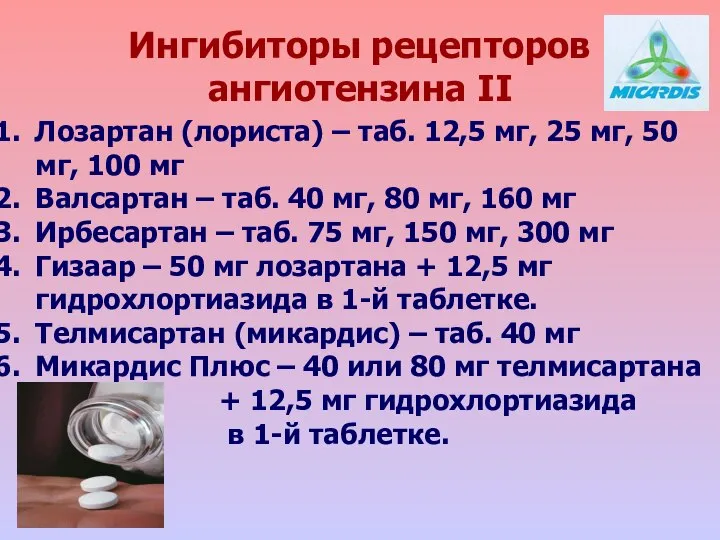 Ингибиторы рецепторов ангиотензина II

MICARDIS

1. Лозартан (лориста) – таб. 12,5 мг, 25 мг, 50 мг, 100 мг
2. Валсартан – таб. 40 мг, 80 мг, 160 мг
3. Ирбесартан – таб. 75 мг, 150 мг, 300 мг
4. Гизаар – 50 мг лозартана + 12,5 мг гидрохлортиазида в 1-й таблетке.
5. Телмисартан (микардис) – таб. 40 мг
6. Микардис Плюс – 40 или 80 мг телмисартана + 12,5 мг гидрохлортиазида в 1-й таблетке.